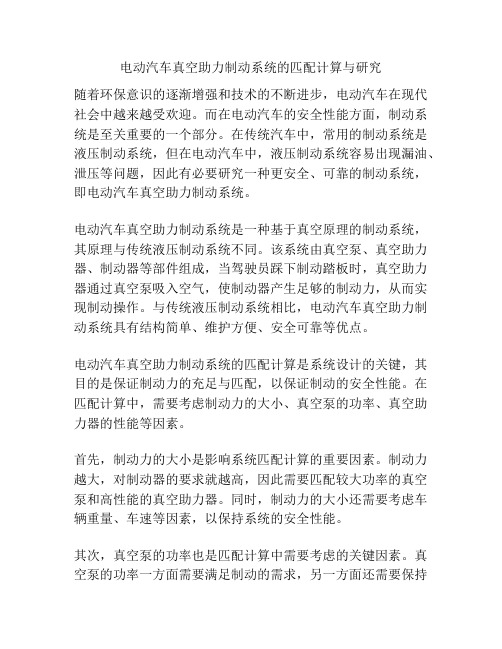 电动汽车真空助力制动系统的匹配计算与研究

随着环保意识的逐渐增强和技术的不断进步，电动汽车在现代社会中越来越受欢迎。而在电动汽车的安全性能方面，制动系统是至关重要的一个部分。在传统汽车中，常用的制动系统是液压制动系统，但在电动汽车中，液压制动系统容易出现漏油、泄压等问题，因此有必要研究一种更安全、可靠的制动系统，即电动汽车真空助力制动系统。

电动汽车真空助力制动系统是一种基于真空原理的制动系统，其原理与传统液压制动系统不同。该系统由真空泵、真空助力器、制动器等部件组成，当驾驶员踩下制动踏板时，真空助力器通过真空泵吸入空气，使制动器产生足够的制动力，从而实现制动操作。与传统液压制动系统相比，电动汽车真空助力制动系统具有结构简单、维护方便、安全可靠等优点。

电动汽车真空助力制动系统的匹配计算是系统设计的关键，其目的是保证制动力的充足与匹配，以保证制动的安全性能。在匹配计算中，需要考虑制动力的大小、真空泵的功率、真空助力器的性能等因素。

首先，制动力的大小是影响系统匹配计算的重要因素。制动力越大，对制动器的要求就越高，因此需要匹配较大功率的真空泵和高性能的真空助力器。同时，制动力的大小还需要考虑车辆重量、车速等因素，以保持系统的安全性能。

其次，真空泵的功率也是匹配计算中需要考虑的关键因素。真空泵的功率一方面需要满足制动的需求，另一方面还需要保持